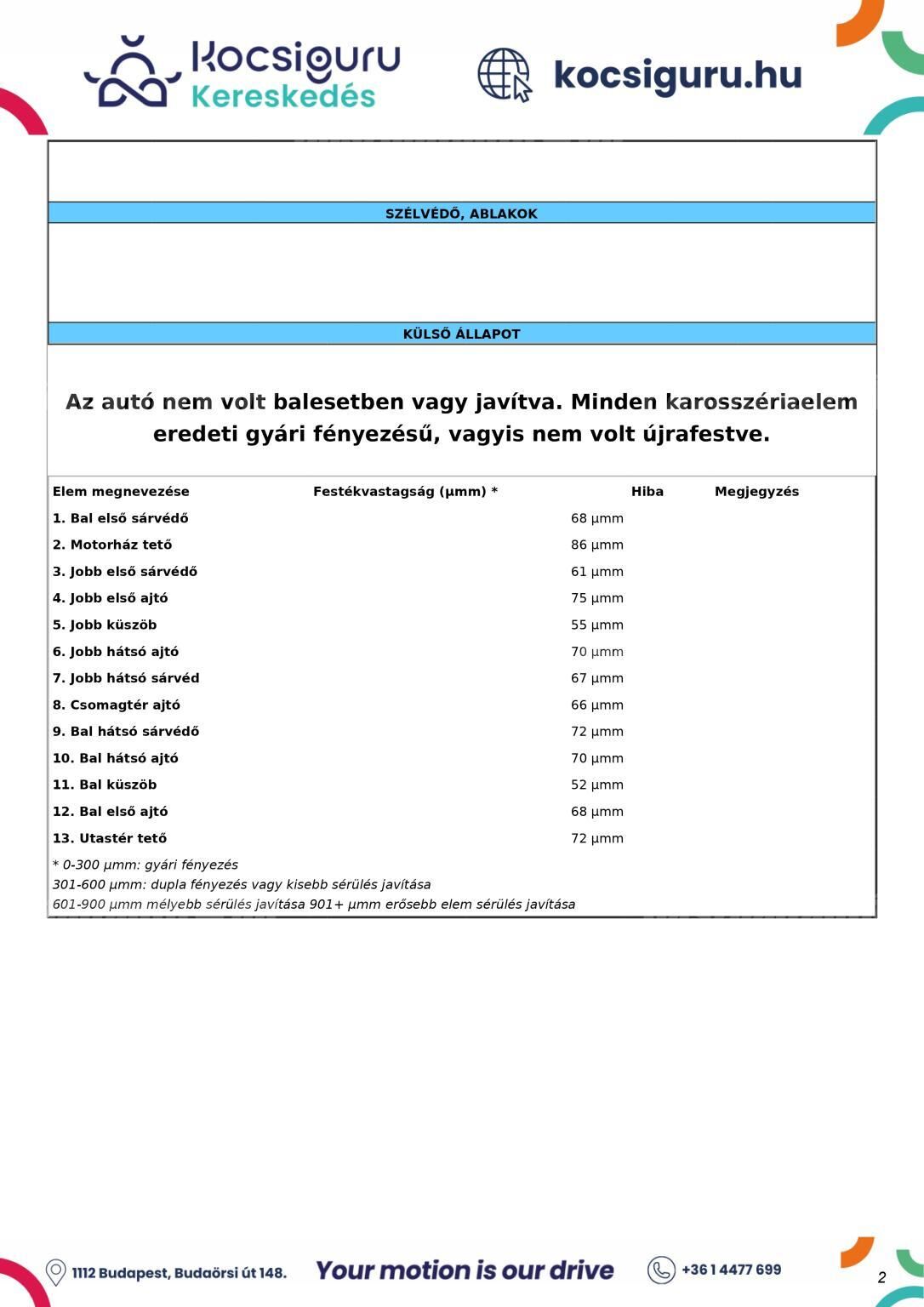 kocsiguru Kereskedés

kocsiguru.hu

SZÉLVÉDŐ, ABLAKOK

KÜLSŐ ÁLLAPOT

Az autó nem volt balesetben vagy javítva. Minden karosszériaelem eredeti gyári fényezésű, vagyis nem volt újrafestve.

| Elem megnevezése | Festékvastagság (µmm) * | Hiba | Megjegyzés |
|---|---|---|---|
| 1. Bal első sárvédő | 68 µmm | | |
| 2. Motorház tető | 86 µmm | | |
| 3. Jobb első sárvédő | 61 µmm | | |
| 4. Jobb első ajtó | 75 µmm | | |
| 5. Jobb küszöb | 55 µmm | | |
| 6. Jobb hátsó ajtó | 70 µmm | | |
| 7. Jobb hátsó sárvéd | 67 µmm | | |
| 8. Csomagtér ajtó | 66 µmm | | |
| 9. Bal hátsó sárvédő | 72 µmm | | |
| 10. Bal hátsó ajtó | 70 µmm | | |
| 11. Bal küszöb | 52 µmm | | |
| 12. Bal első ajtó | 68 µmm | | |
| 13. Utastér tető | 72 µmm | | |

* 0-300 µmm: gyári fényezés
301-600 µmm: dupla fényezés vagy kisebb sérülés javítása
601-900 µmm mélyebb sérülés javítása 901+ µmm erősebb elem sérülés javítása

1112 Budapest, Budaörsi út 148.

Your motion is our drive

+36 1 4477 699

2